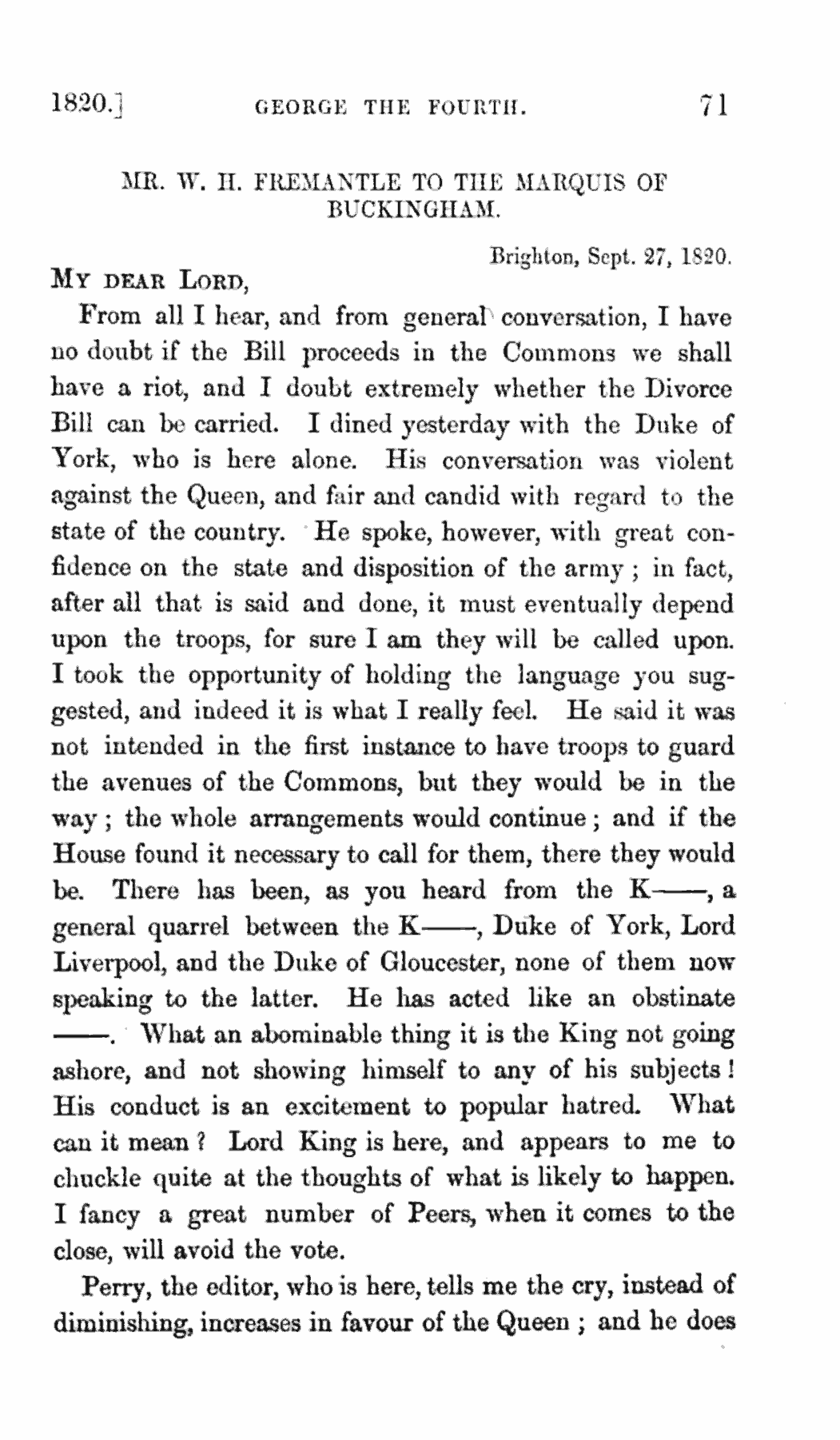 1820.]   GEORGE THE FOURTH.   71

MR. W. H. FREMANTLE TO THE MARQUIS OF BUCKINGHAM.

Brighton, Sept. 27, 1820.

MY DEAR LORD,

From all I hear, and from general conversation, I have no doubt if the Bill proceeds in the Commons we shall have a riot, and I doubt extremely whether the Divorce Bill can be carried. I dined yesterday with the Duke of York, who is here alone. His conversation was violent against the Queen, and fair and candid with regard to the state of the country. He spoke, however, with great confidence on the state and disposition of the army; in fact, after all that is said and done, it must eventually depend upon the troops, for sure I am they will be called upon. I took the opportunity of holding the language you suggested, and indeed it is what I really feel. He said it was not intended in the first instance to have troops to guard the avenues of the Commons, but they would be in the way; the whole arrangements would continue; and if the House found it necessary to call for them, there they would be. There has been, as you heard from the K——, a general quarrel between the K——, Duke of York, Lord Liverpool, and the Duke of Gloucester, none of them now speaking to the latter. He has acted like an obstinate ——. What an abominable thing it is the King not going ashore, and not showing himself to any of his subjects! His conduct is an excitement to popular hatred. What can it mean? Lord King is here, and appears to me to chuckle quite at the thoughts of what is likely to happen. I fancy a great number of Peers, when it comes to the close, will avoid the vote.

Perry, the editor, who is here, tells me the cry, instead of diminishing, increases in favour of the Queen; and he does